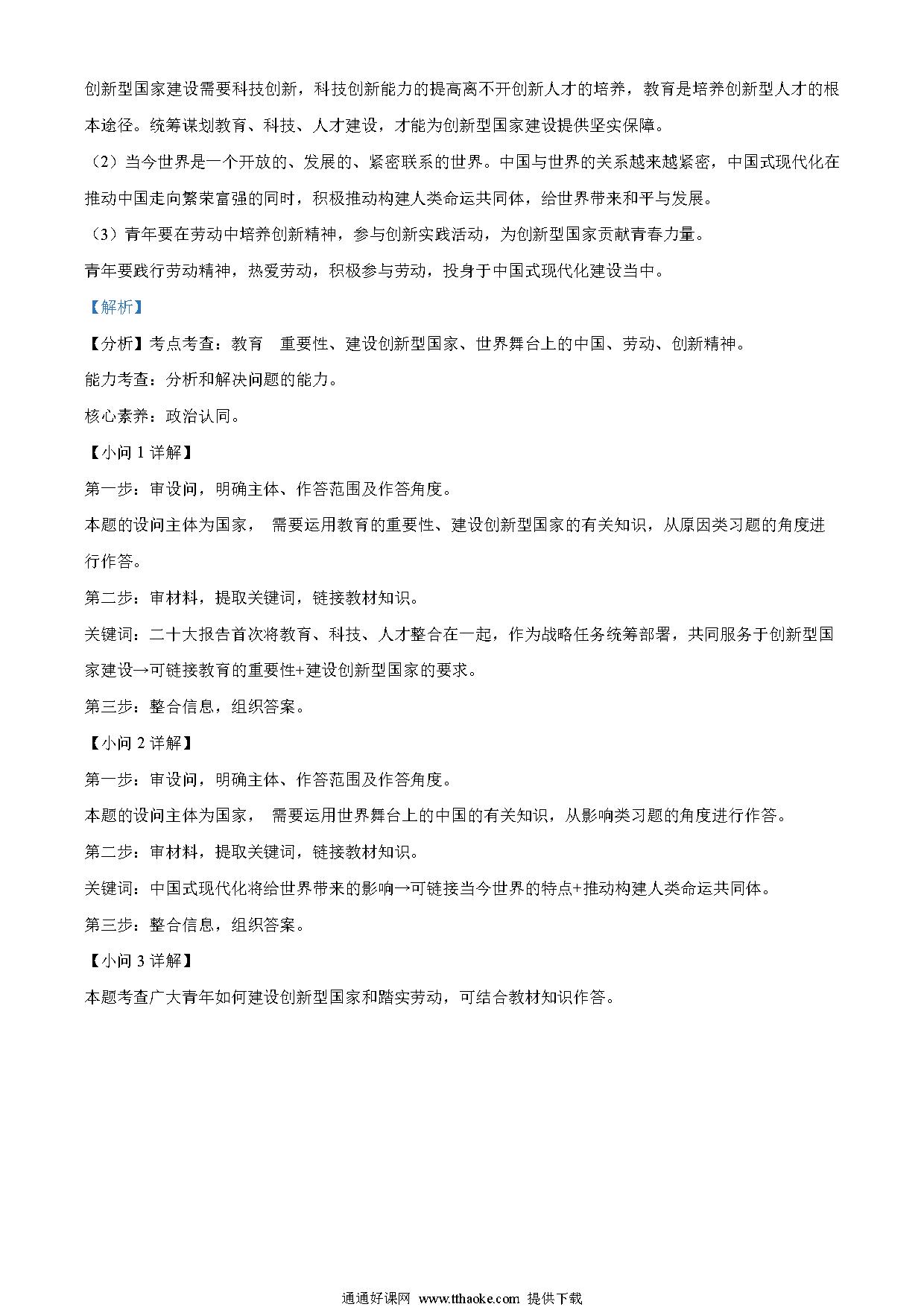 创新型国家建设需要科技创新，科技创新能力的提高离不开创新人才的培养，教育是培养创新型人才的根本途径。统筹谋划教育、科技、人才建设，才能为创新型国家建设提供坚实保障。

（2）当今世界是一个开放的、发展的、紧密联系的世界。中国与世界的关系越来越紧密，中国式现代化在推动中国走向繁荣富强的同时，积极推动构建人类命运共同体，给世界带来和平与发展。

（3）青年要在劳动中培养创新精神，参与创新实践活动，为创新型国家贡献青春力量。

青年要践行劳动精神，热爱劳动，积极参与劳动，投身于中国式现代化建设当中。

【解析】

【分析】考点考查：教育　重要性、建设创新型国家、世界舞台上的中国、劳动、创新精神。

能力考查：分析和解决问题的能力。

核心素养：政治认同。

【小问 1 详解】

第一步：审设问，明确主体、作答范围及作答角度。

本题的设问主体为国家，　需要运用教育的重要性、建设创新型国家的有关知识，从原因类习题的角度进行作答。

第二步：审材料，提取关键词，链接教材知识。

关键词：二十大报告首次将教育、科技、人才整合在一起，作为战略任务统筹部署，共同服务于创新型国家建设→可链接教育的重要性+建设创新型国家的要求。

第三步：整合信息，组织答案。

【小问 2 详解】

第一步：审设问，明确主体、作答范围及作答角度。

本题的设问主体为国家，　需要运用世界舞台上的中国的有关知识，从影响类习题的角度进行作答。

第二步：审材料，提取关键词，链接教材知识。

关键词：中国式现代化将给世界带来的影响→可链接当今世界的特点+推动构建人类命运共同体。

第三步：整合信息，组织答案。

【小问 3 详解】

本题考查广大青年如何建设创新型国家和踏实劳动，可结合教材知识作答。

通通好课网 www.tthaoke.com 提供下载